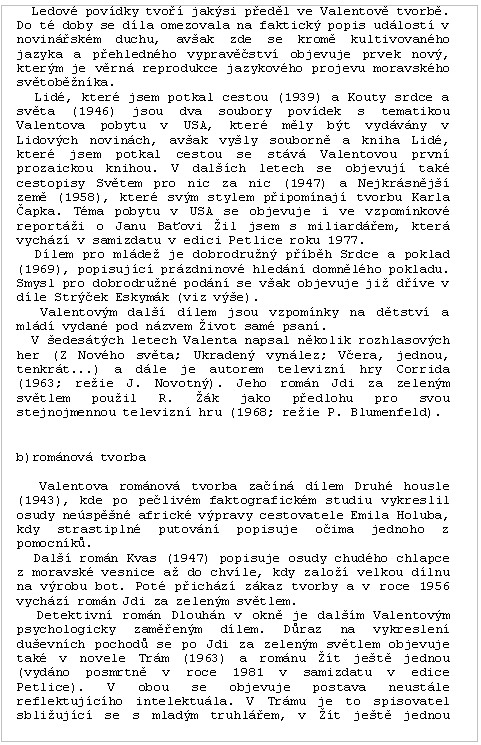 Ledové povídky tvoří jakýsi předěl ve Valentově tvorbě. Do té doby se díla omezovala na faktický popis událostí v novinářském duchu, avšak zde se kromě kultivovaného jazyka a přehledného vypravěčství objevuje prvek nový, kterým je věrná reprodukce jazykového projevu moravského světoběžníka.

Lidé, které jsem potkal cestou (1939) a Kouty srdce a světa (1946) jsou dva soubory povídek s tematikou Valentova pobytu v USA, které měly být vydávány v Lidových novinách, avšak vyšly souborně a kniha Lidé, které jsem potkal cestou se stává Valentovou první prozaickou knihou. V dalších letech se objevují také cestopisy Světem pro nic za nic (1947) a Nejkrásnější země (1958), které svým stylem připomínají tvorbu Karla Čapka. Téma pobytu v USA se objevuje i ve vzpomínkové reportáži o Janu Baťovi Žil jsem s miliardářem, která vychází v samizdatu v edici Petlice roku 1977.

Dílem pro mládež je dobrodružný příběh Srdce a poklad (1969), popisující prázdninové hledání domnělého pokladu. Smysl pro dobrodružné podání se však objevuje již dříve v díle Strýček Eskymák (viz výše).

Valentovým další dílem jsou vzpomínky na dětství a mládí vydané pod názvem Život samé psaní.

V šedesátých letech Valenta napsal několik rozhlasových her (Z Nového světa; Ukradený vynález; Včera, jednou, tenkrát...) a dále je autorem televizní hry Corrida (1963; režie J. Novotný). Jeho román Jdi za zeleným světlem použil R. Žák jako předlohu pro svou stejnojmennou televizní hru (1968; režie P. Blumenfeld).

b)románová tvorba

Valentova románová tvorba začíná dílem Druhé housle (1943), kde po pečlivém faktografickém studiu vykreslil osudy neúspěšné africké výpravy cestovatele Emila Holuba, kdy strastiplné putování popisuje očima jednoho z pomocníků.

Další román Kvas (1947) popisuje osudy chudého chlapce z moravské vesnice až do chvíle, kdy založí velkou dílnu na výrobu bot. Poté přichází zákaz tvorby a v roce 1956 vychází román Jdi za zeleným světlem.

Detektivní román Dlouhán v okně je dalším Valentovým psychologicky zaměřeným dílem. Důraz na vykreslení duševních pochodů se po Jdi za zeleným světlem objevuje také v novele Trám (1963) a románu Žít ještě jednou (vydáno posmrtně v roce 1981 v samizdatu v edice Petlice). V obou se objevuje postava neustále reflektujícího intelektuála. V Trámu je to spisovatel sbližující se s mladým truhlářem, v Žít ještě jednou